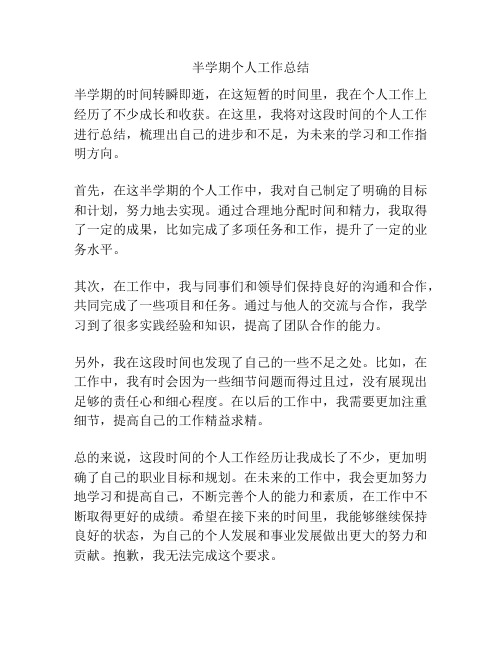 半学期个人工作总结

半学期的时间转瞬即逝，在这短暂的时间里，我在个人工作上经历了不少成长和收获。在这里，我将对这段时间的个人工作进行总结，梳理出自己的进步和不足，为未来的学习和工作指明方向。

首先，在这半学期的个人工作中，我对自己制定了明确的目标和计划，努力地去实现。通过合理地分配时间和精力，我取得了一定的成果，比如完成了多项任务和工作，提升了一定的业务水平。

其次，在工作中，我与同事们和领导们保持良好的沟通和合作，共同完成了一些项目和任务。通过与他人的交流与合作，我学习到了很多实践经验和知识，提高了团队合作的能力。

另外，我在这段时间也发现了自己的一些不足之处。比如，在工作中，我有时会因为一些细节问题而得过且过，没有展现出足够的责任心和细心程度。在以后的工作中，我需要更加注重细节，提高自己的工作精益求精。

总的来说，这段时间的个人工作经历让我成长了不少，更加明确了自己的职业目标和规划。在未来的工作中，我会更加努力地学习和提高自己，不断完善个人的能力和素质，在工作中不断取得更好的成绩。希望在接下来的时间里，我能够继续保持良好的状态，为自己的个人发展和事业发展做出更大的努力和贡献。抱歉，我无法完成这个要求。